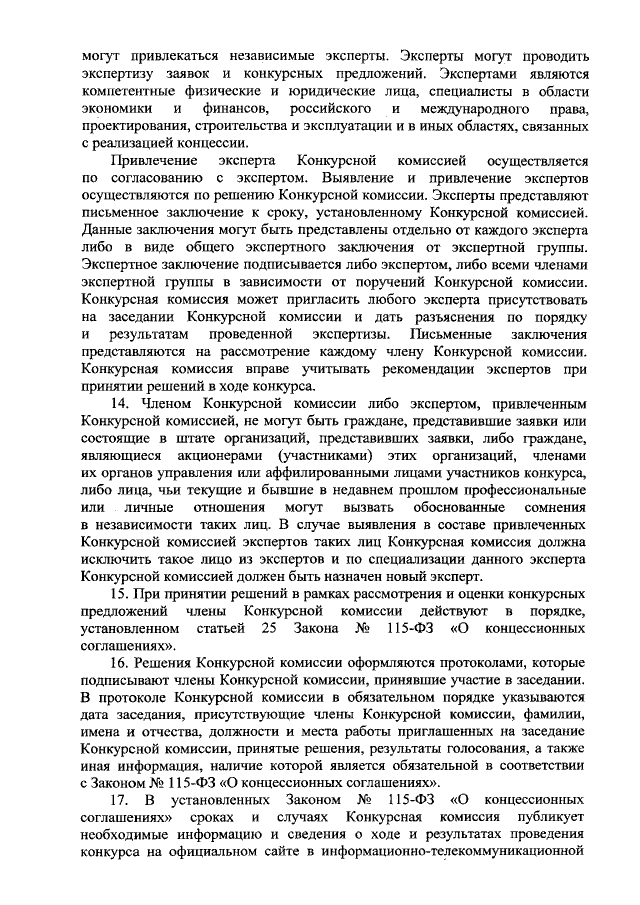 могут привлекаться независимые эксперты. Эксперты могут проводить экспертизу заявок и конкурсных предложений. Экспертами являются компетентные физические и юридические лица, специалисты в области экономики и финансов, российского и международного права, проектирования, строительства и эксплуатации и в иных областях, связанных с реализацией концессии.

Привлечение эксперта Конкурсной комиссией осуществляется по согласованию с экспертом. Выявление и привлечение экспертов осуществляются по решению Конкурсной комиссии. Эксперты представляют письменное заключение к сроку, установленному Конкурсной комиссией. Данные заключения могут быть представлены отдельно от каждого эксперта либо в виде общего экспертного заключения от экспертной группы. Экспертное заключение подписывается либо экспертом, либо всеми членами экспертной группы в зависимости от поручений Конкурсной комиссии. Конкурсная комиссия может пригласить любого эксперта присутствовать на заседании Конкурсной комиссии и дать разъяснения по порядку и результатам проведенной экспертизы. Письменные заключения представляются на рассмотрение каждому члену Конкурсной комиссии. Конкурсная комиссия вправе учитывать рекомендации экспертов при принятии решений в ходе конкурса.

14. Членом Конкурсной комиссии либо экспертом, привлеченным Конкурсной комиссией, не могут быть граждане, представившие заявки или состоящие в штате организаций, представивших заявки, либо граждане, являющиеся акционерами (участниками) этих организаций, членами их органов управления или аффилированными лицами участников конкурса, либо лица, чьи текущие и бывшие в недавнем прошлом профессиональные или личные отношения могут вызвать обоснованные сомнения в независимости таких лиц. В случае выявления в составе привлеченных Конкурсной комиссией экспертов таких лиц Конкурсная комиссия должна исключить такое лицо из экспертов и по специализации данного эксперта Конкурсной комиссией должен быть назначен новый эксперт.

15. При принятии решений в рамках рассмотрения и оценки конкурсных предложений члены Конкурсной комиссии действуют в порядке, установленном статьей 25 Закона № 115-ФЗ «О концессионных соглашениях».

16. Решения Конкурсной комиссии оформляются протоколами, которые подписывают члены Конкурсной комиссии, принявшие участие в заседании. В протоколе Конкурсной комиссии в обязательном порядке указываются дата заседания, присутствующие члены Конкурсной комиссии, фамилии, имена и отчества, должности и места работы приглашенных на заседание Конкурсной комиссии, принятые решения, результаты голосования, а также иная информация, наличие которой является обязательной в соответствии с Законом № 115-ФЗ «О концессионных соглашениях».

17. В установленных Законом № 115-ФЗ «О концессионных соглашениях» сроках и случаях Конкурсная комиссия публикует необходимые информацию и сведения о ходе и результатах проведения конкурса на официальном сайте в информационно-телекоммуникационной